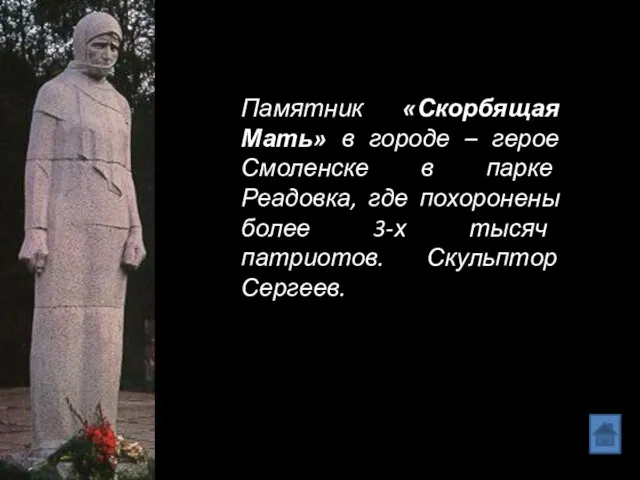 Памятник «Скорбящая Мать» в городе – герое Смоленске в парке Реадовка, где похоронены более 3-х тысяч патриотов. Скульптор Сергеев.